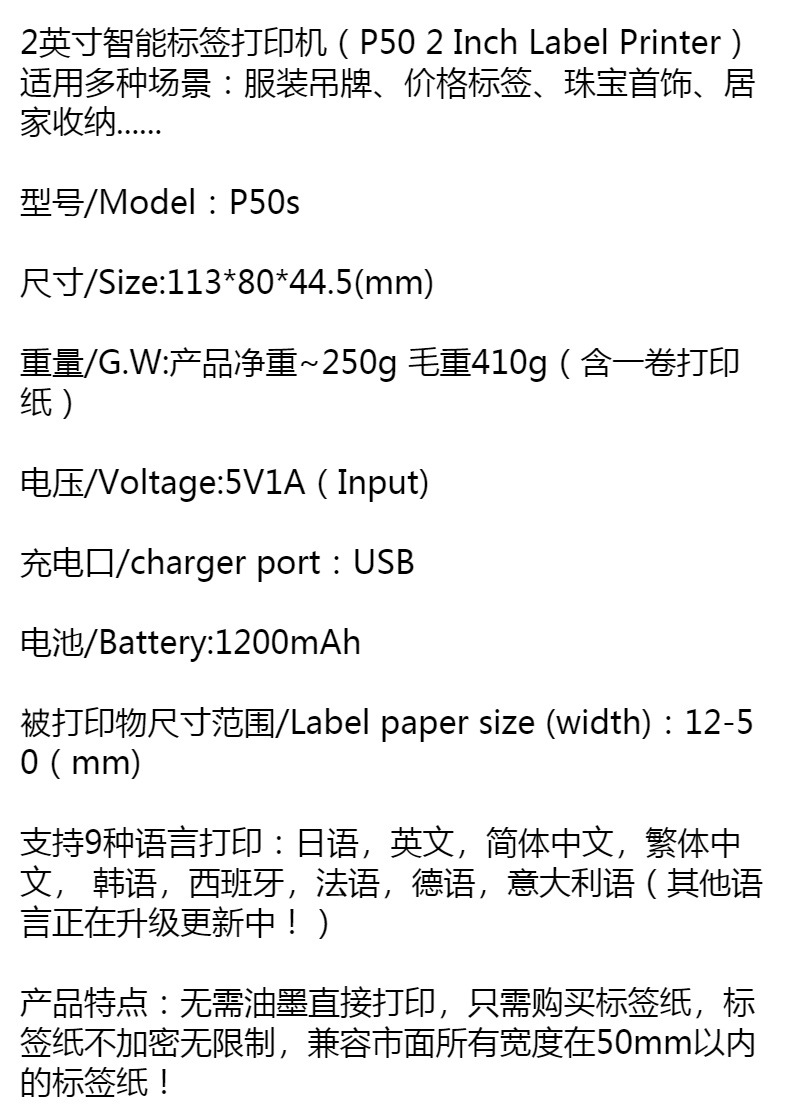 2英寸智能标签打印机（P50 2 Inch Label Printer）适用多种场景：服装吊牌、价格标签、珠宝首饰、居家收纳......

型号/Model：P50s

尺寸/Size:113*80*44.5(mm)

重量/G.W:产品净重~250g 毛重410g（含一卷打印纸）

电压/Voltage:5V1A（Input)

充电口/charger port：USB

电池/Battery:1200mAh

被打印物尺寸范围/Label paper size (width)：12-50（mm)

支持9种语言打印：日语，英文，简体中文，繁体中文，韩语，西班牙，法语，德语，意大利语（其他语言正在升级更新中！）

产品特点：无需油墨直接打印，只需购买标签纸，标签纸不加密无限制，兼容市面所有宽度在50mm以内的标签纸！